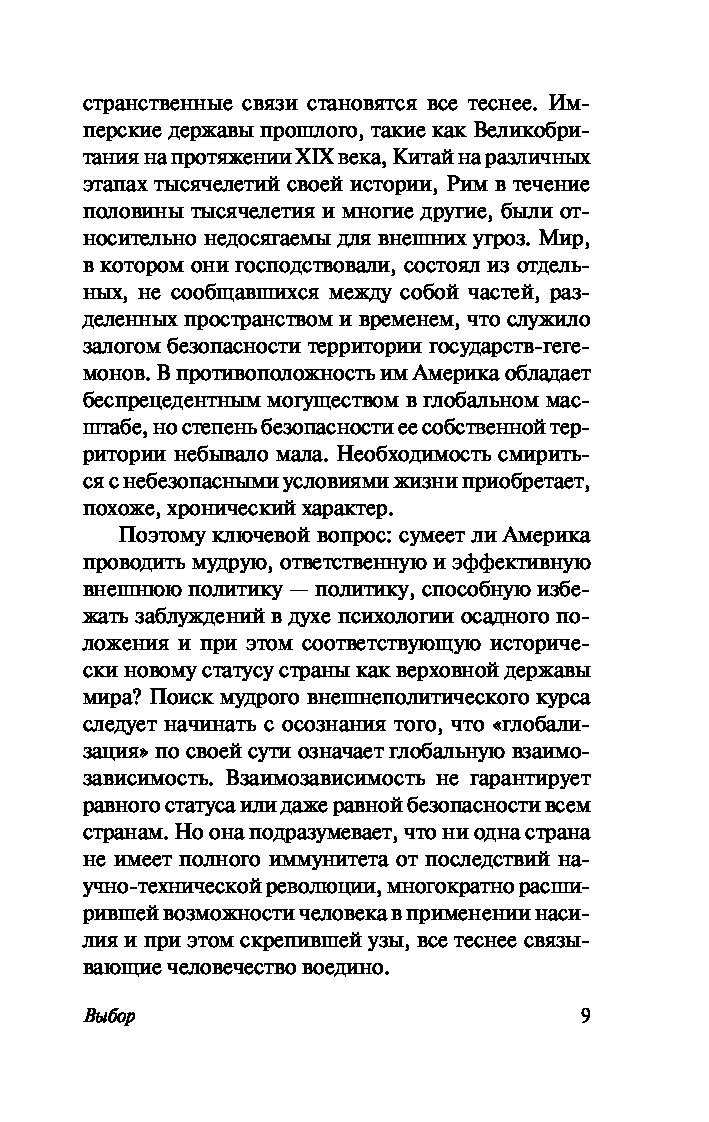 странственные связи становятся все теснее. Имперские державы прошлого, такие как Великобритания на протяжении XIX века, Китай на различных этапах тысячелетий своей истории, Рим в течение половины тысячелетия и многие другие, были относительно недосягаемы для внешних угроз. Мир, в котором они господствовали, состоял из отдельных, не сообщавшихся между собой частей, разделенных пространством и временем, что служило залогом безопасности территории государств-гегемонов. В противоположность им Америка обладает беспрецедентным могуществом в глобальном масштабе, но степень безопасности ее собственной территории небывало мала. Необходимость смириться с небезопасными условиями жизни приобретает, похоже, хронический характер.

Поэтому ключевой вопрос: сумеет ли Америка проводить мудрую, ответственную и эффективную внешнюю политику — политику, способную избежать заблуждений в духе психологии осадного положения и при этом соответствующую исторически новому статусу страны как верховной державы мира? Поиск мудрого внешнеполитического курса следует начинать с осознания того, что «глобализация» по своей сути означает глобальную взаимозависимость. Взаимозависимость не гарантирует равного статуса или даже равной безопасности всем странам. Но она подразумевает, что ни одна страна не имеет полного иммунитета от последствий научно-технической революции, многократно расширившей возможности человека в применении насилия и при этом скрепившей узы, все теснее связывающие человечество воедино.

Выбор 9